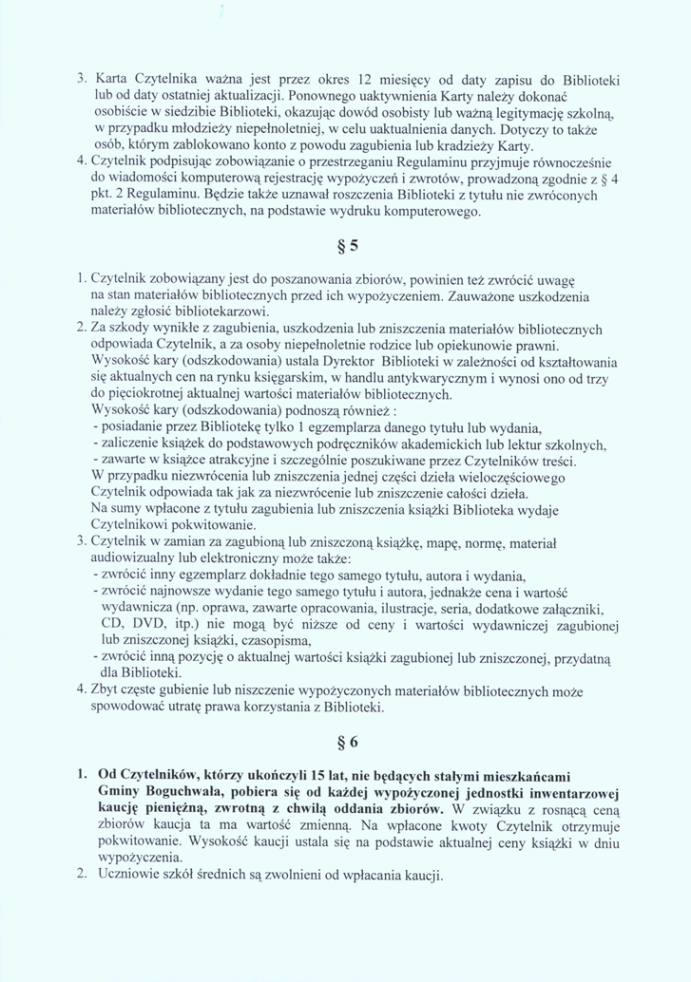 3. Karta Czytelnika ważna jest przez okres 12 miesięcy od daty zapisu do Biblioteki lub od daty ostatniej aktualizacji. Ponownego uaktywnienia Karty należy dokonać osobiście w siedzibie Biblioteki, okazując dowód osobisty lub ważną legitymację szkolną, w przypadku młodzieży niepełnoletniej, w celu uaktualnienia danych. Dotyczy to także osób, którym zablokowano konto z powodu zagubienia lub kradzieży Karty.
4. Czytelnik podpisując zobowiązanie o przestrzeganiu Regulaminu przyjmuje równocześnie do wiadomości komputerową rejestrację wypożyczeń i zwrotów, prowadzoną zgodnie z § 4 pkt. 2 Regulaminu. Będzie także uznawał roszczenia Biblioteki z tytułu nie zwróconych materiałów bibliotecznych, na podstawie wydruku komputerowego.

§ 5

1. Czytelnik zobowiązany jest do poszanowania zbiorów, powinien też zwrócić uwagę na stan materiałów bibliotecznych przed ich wypożyczeniem. Zauważone uszkodzenia należy zgłosić bibliotekarzowi.
2. Za szkody wynikłe z zagubienia, uszkodzenia lub zniszczenia materiałów bibliotecznych odpowiada Czytelnik, a za osoby niepełnoletnie rodzice lub opiekunowie prawni. Wysokość kary (odszkodowania) ustala Dyrektor Biblioteki w zależności od kształtowania się aktualnych cen na rynku księgarskim, w handlu antykwarycznym i wynosi ono od trzy do pięciokrotnej aktualnej wartości materiałów bibliotecznych.
Wysokość kary (odszkodowania) podnoszą również :
- posiadanie przez Bibliotekę tylko 1 egzemplarza danego tytułu lub wydania,
- zaliczenie książek do podstawowych podręczników akademickich lub lektur szkolnych,
- zawarte w książce atrakcyjne i szczególnie poszukiwane przez Czytelników treści.
W przypadku niezwrócenia lub zniszczenia jednej części dzieła wieloczęściowego Czytelnik odpowiada tak jak za niezwrócenie lub zniszczenie całości dzieła.
Na sumy wpłacone z tytułu zagubienia lub zniszczenia książki Biblioteka wydaje Czytelnikowi pokwitowanie.
3. Czytelnik w zamian za zagubioną lub zniszczoną książkę, mapę, normę, materiał audiowizualny lub elektroniczny może także:
- zwrócić inny egzemplarz dokładnie tego samego tytułu, autora i wydania,
- zwrócić najnowsze wydanie tego samego tytułu i autora, jednakże cena i wartość wydawnicza (np. oprawa, zawarte opracowania, ilustracje, seria, dodatkowe załączniki, CD, DVD, itp.) nie mogą być niższe od ceny i wartości wydawniczej zagubionej lub zniszczonej książki, czasopisma,
- zwrócić inną pozycję o aktualnej wartości książki zagubionej lub zniszczonej, przydatną dla Biblioteki.
4. Zbyt częste gubienie lub niszczenie wypożyczonych materiałów bibliotecznych może spowodować utratę prawa korzystania z Biblioteki.

§ 6

1. Od Czytelników, którzy ukończyli 15 lat, nie będących stałymi mieszkańcami Gminy Boguchwała, pobiera się od każdej wypożyczonej jednostki inwentarzowej kaucję pieniężną, zwrotną z chwilą oddania zbiorów. W związku z rosnącą ceną zbiorów kaucja ta ma wartość zmienną. Na wpłacone kwoty Czytelnik otrzymuje pokwitowanie. Wysokość kaucji ustala się na podstawie aktualnej ceny książki w dniu wypożyczenia.
2. Uczniowie szkół średnich są zwolnieni od wpłacania kaucji.